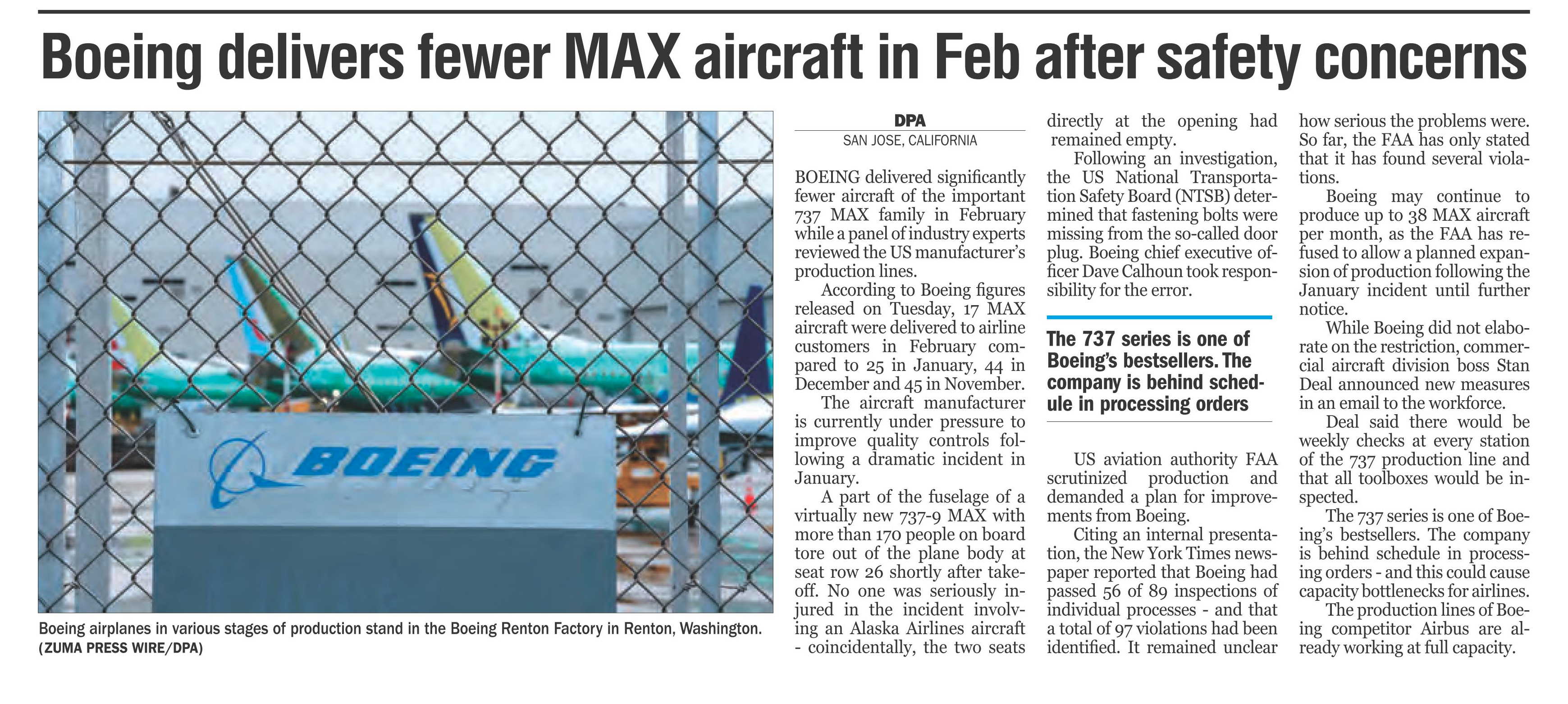 Boeing delivers fewer MAX aircraft in Feb after safety concerns

BOEING

Boeing airplanes in various stages of production stand in the Boeing Renton Factory in Renton, Washington. (ZUMA PRESS WIRE/DPA)

DPA
SAN JOSE, CALIFORNIA

BOEING delivered significantly fewer aircraft of the important 737 MAX family in February while a panel of industry experts reviewed the US manufacturer's production lines.

According to Boeing figures released on Tuesday, 17 MAX aircraft were delivered to airline customers in February compared to 25 in January, 44 in December and 45 in November.

The aircraft manufacturer is currently under pressure to improve quality controls following a dramatic incident in January.

A part of the fuselage of a virtually new 737-9 MAX with more than 170 people on board tore out of the plane body at seat row 26 shortly after takeoff. No one was seriously injured in the incident involving an Alaska Airlines aircraft - coincidentally, the two seats directly at the opening had remained empty.

Following an investigation, the US National Transportation Safety Board (NTSB) determined that fastening bolts were missing from the so-called door plug. Boeing chief executive officer Dave Calhoun took responsibility for the error.

The 737 series is one of Boeing's bestsellers. The company is behind schedule in processing orders

US aviation authority FAA scrutinized production and demanded a plan for improvements from Boeing.

Citing an internal presentation, the New York Times newspaper reported that Boeing had passed 56 of 89 inspections of individual processes - and that a total of 97 violations had been identified. It remained unclear how serious the problems were. So far, the FAA has only stated that it has found several violations.

Boeing may continue to produce up to 38 MAX aircraft per month, as the FAA has refused to allow a planned expansion of production following the January incident until further notice.

While Boeing did not elaborate on the restriction, commercial aircraft division boss Stan Deal announced new measures in an email to the workforce.

Deal said there would be weekly checks at every station of the 737 production line and that all toolboxes would be inspected.

The 737 series is one of Boeing's bestsellers. The company is behind schedule in processing orders - and this could cause capacity bottlenecks for airlines.

The production lines of Boeing competitor Airbus are already working at full capacity.